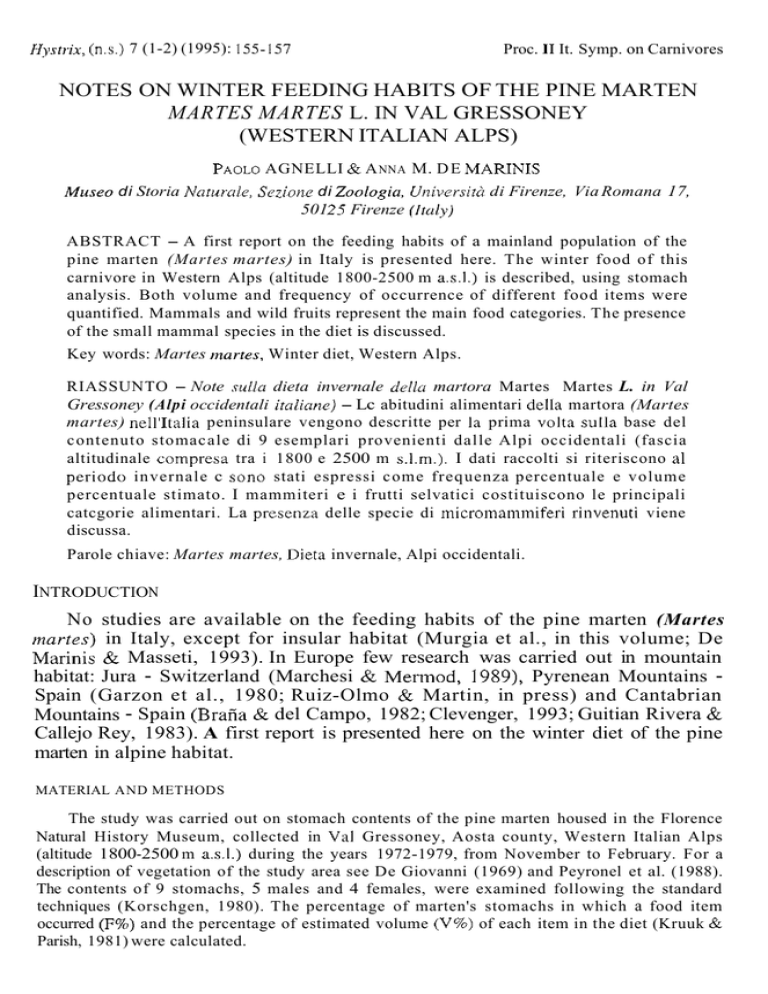 Hystrix, (n.s.) 7 (1-2) (1995): 155-157

Proc. II It. Symp. on Carnivores

NOTES ON WINTER FEEDING HABITS OF THE PINE MARTEN MARTES MARTES L. IN VAL GRESSONEY (WESTERN ITALIAN ALPS)

PAOLO AGNELLI & ANNA M. DE MARINIS

Museo di Storia Naturale, Sezione di Zoologia, Università di Firenze, Via Romana 17, 50125 Firenze (Italy)

ABSTRACT – A first report on the feeding habits of a mainland population of the pine marten (Martes martes) in Italy is presented here. The winter food of this carnivore in Western Alps (altitude 1800-2500 m a.s.l.) is described, using stomach analysis. Both volume and frequency of occurrence of different food items were quantified. Mammals and wild fruits represent the main food categories. The presence of the small mammal species in the diet is discussed.

Key words: Martes martes, Winter diet, Western Alps.

RIASSUNTO – Note sulla dieta invernale della martora Martes Martes L. in Val Gressoney (Alpi occidentali italiane) – Lc abitudini alimentari della martora (Martes martes) nell'Italia peninsulare vengono descritte per la prima volta sulla base del contenuto stomacale di 9 esemplari provenienti dalle Alpi occidentali (fascia altitudinale compresa tra i 1800 e 2500 m s.l.m.). I dati raccolti si riteriscono al periodo invernale c sono stati espressi come frequenza percentuale e volume percentuale stimato. I mammiteri e i frutti selvatici costituiscono le principali catcgorie alimentari. La presenza delle specie di micromammiferi rinvenuti viene discussa.

Parole chiave: Martes martes, Dieta invernale, Alpi occidentali.

INTRODUCTION

No studies are available on the feeding habits of the pine marten (Martes martes) in Italy, except for insular habitat (Murgia et al., in this volume; De Marinis & Masseti, 1993). In Europe few research was carried out in mountain habitat: Jura - Switzerland (Marchesi & Mermod, 1989), Pyrenean Mountains - Spain (Garzon et al., 1980; Ruiz-Olmo & Martin, in press) and Cantabrian Mountains - Spain (Braña & del Campo, 1982; Clevenger, 1993; Guitian Rivera & Callejo Rey, 1983). A first report is presented here on the winter diet of the pine marten in alpine habitat.

MATERIAL AND METHODS

The study was carried out on stomach contents of the pine marten housed in the Florence Natural History Museum, collected in Val Gressoney, Aosta county, Western Italian Alps (altitude 1800-2500 m a.s.l.) during the years 1972-1979, from November to February. For a description of vegetation of the study area see De Giovanni (1969) and Peyronel et al. (1988). The contents of 9 stomachs, 5 males and 4 females, were examined following the standard techniques (Korschgen, 1980). The percentage of marten's stomachs in which a food item occurred (F%) and the percentage of estimated volume (V%) of each item in the diet (Kruuk & Parish, 1981) were calculated.